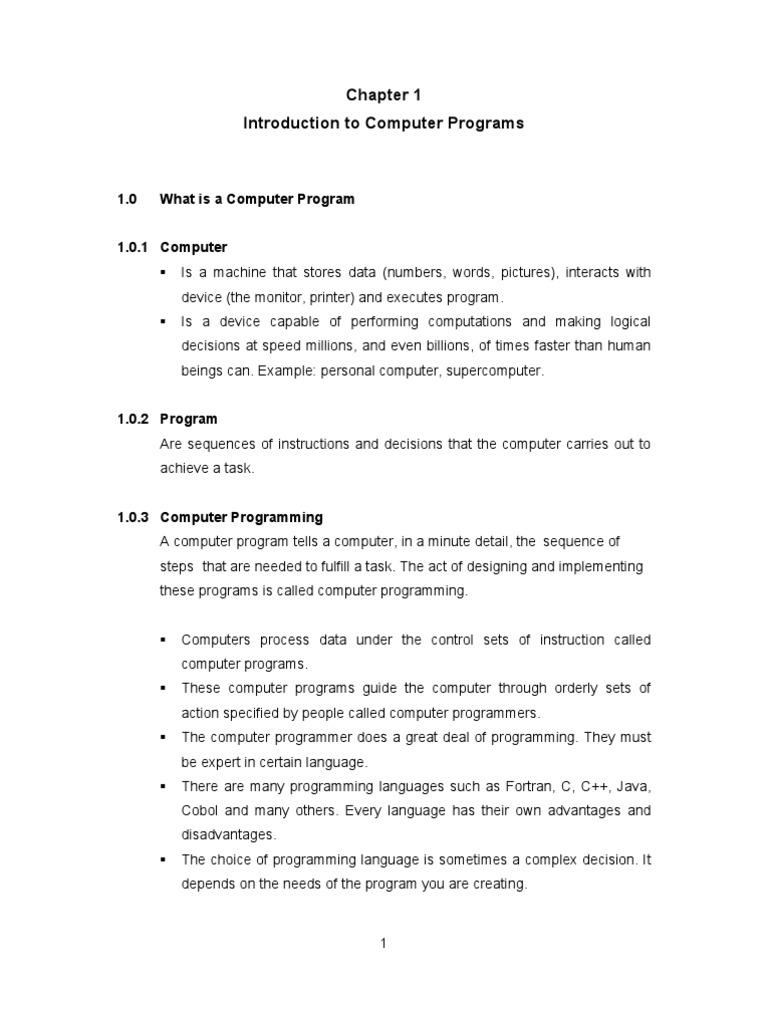 Chapter 1
Introduction to Computer Programs

1.0 What is a Computer Program

1.0.1 Computer
▪ Is a machine that stores data (numbers, words, pictures), interacts with device (the monitor, printer) and executes program.
▪ Is a device capable of performing computations and making logical decisions at speed millions, and even billions, of times faster than human beings can. Example: personal computer, supercomputer.

1.0.2 Program
Are sequences of instructions and decisions that the computer carries out to achieve a task.

1.0.3 Computer Programming
A computer program tells a computer, in a minute detail, the sequence of steps that are needed to fulfill a task. The act of designing and implementing these programs is called computer programming.

▪ Computers process data under the control sets of instruction called computer programs.
▪ These computer programs guide the computer through orderly sets of action specified by people called computer programmers.
▪ The computer programmer does a great deal of programming. They must be expert in certain language.
▪ There are many programming languages such as Fortran, C, C++, Java, Cobol and many others. Every language has their own advantages and disadvantages.
▪ The choice of programming language is sometimes a complex decision. It depends on the needs of the program you are creating.

1